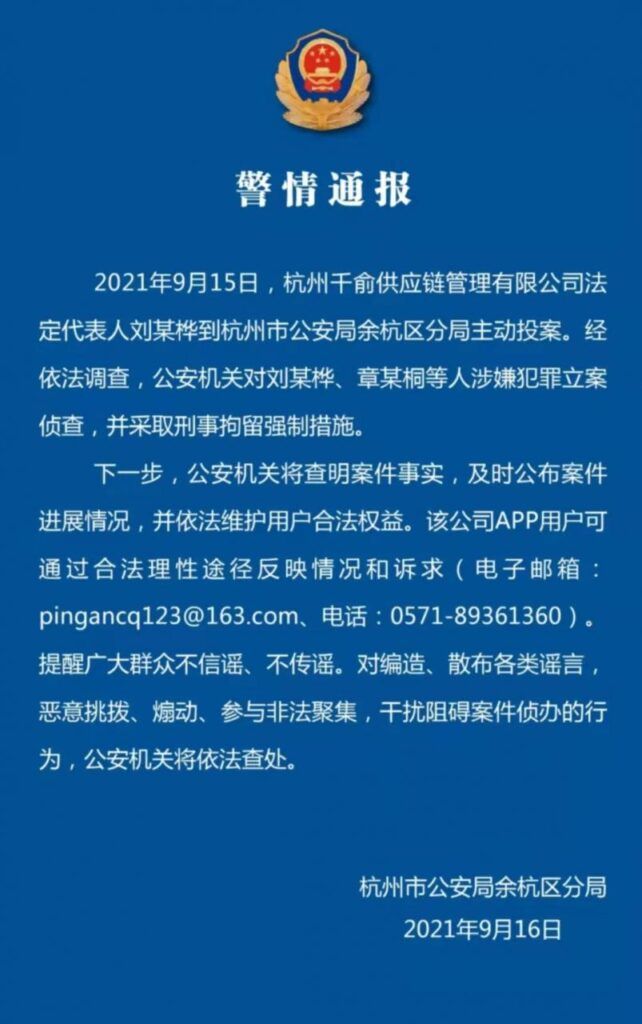 警情通报

2021年9月15日，杭州千俞供应链管理有限公司法定代表人刘某桦到杭州市公安局余杭区分局主动投案。经依法调查，公安机关对刘某桦、章某桐等人涉嫌犯罪立案侦查，并采取刑事拘留强制措施。

下一步，公安机关将查明案件事实，及时公布案件进展情况，并依法维护用户合法权益。该公司APP用户可通过合法理性途径反映情况和诉求（电子邮箱：pingancq123@163.com、电话：0571-89361360）。提醒广大群众不信谣、不传谣。对编造、散布各类谣言，恶意挑拨、煽动、参与非法聚集，干扰阻碍案件侦办的行为，公安机关将依法查处。

杭州市公安局余杭区分局
2021年9月16日